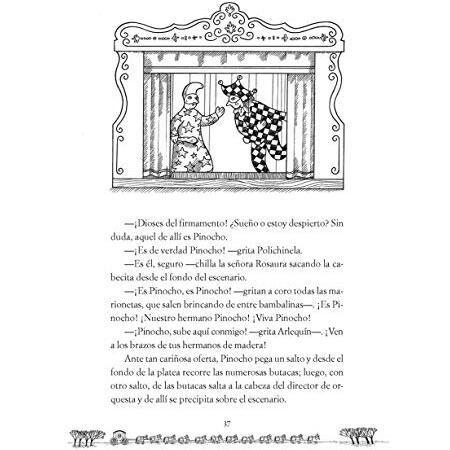 —¡Dioses del firmamento! ¿Sueño o estoy despierto? Sin duda, aquel de allí es Pinocho.

—¡Es de verdad Pinocho! —grita Polichinela.

—Es él, seguro —chilla la señora Rosaura sacando la cabecita desde el fondo del escenario.

—¡Es Pinocho, es Pinocho! —gritan a coro todas las marionetas, que salen brincando de entre bambalinas—. ¡Es Pinocho! ¡Nuestro hermano Pinocho! ¡Viva Pinocho!

—¡Pinocho, sube aquí conmigo! —grita Arlequín—. ¡Ven a los brazos de tus hermanos de madera!

Ante tan cariñosa oferta, Pinocho pega un salto y desde el fondo de la platea recorre las numerosas butacas; luego, con otro salto, de las butacas salta a la cabeza del director de orquesta y de allí se precipita sobre el escenario.

37